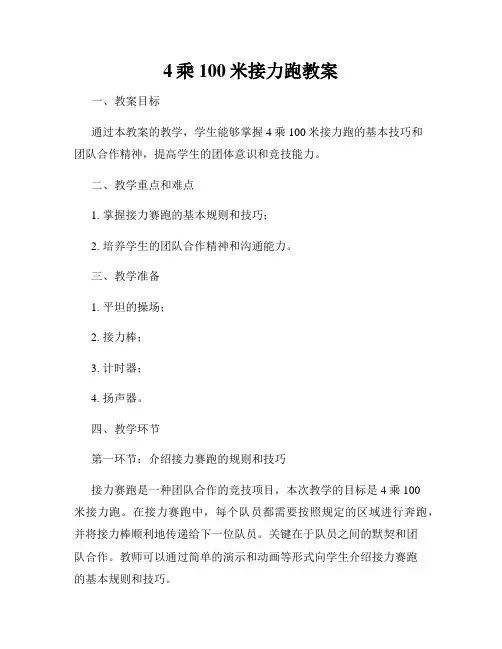 4 乘 100 米接力跑教案

一、教案目标

通过本教案的教学，学生能够掌握 4 乘 100 米接力跑的基本技巧和团队合作精神，提高学生的团体意识和竞技能力。

二、教学重点和难点

1. 掌握接力赛跑的基本规则和技巧；

2. 培养学生的团队合作精神和沟通能力。

三、教学准备

1. 平坦的操场；

2. 接力棒；

3. 计时器；

4. 扬声器。

四、教学环节

第一环节：介绍接力赛跑的规则和技巧

接力赛跑是一种团队合作的竞技项目，本次教学的目标是 4 乘 100 米接力跑。在接力赛跑中，每个队员都需要按照规定的区域进行奔跑，并将接力棒顺利地传递给下一位队员。关键在于队员之间的默契和团队合作。教师可以通过简单的演示和动画等形式向学生介绍接力赛跑的基本规则和技巧。